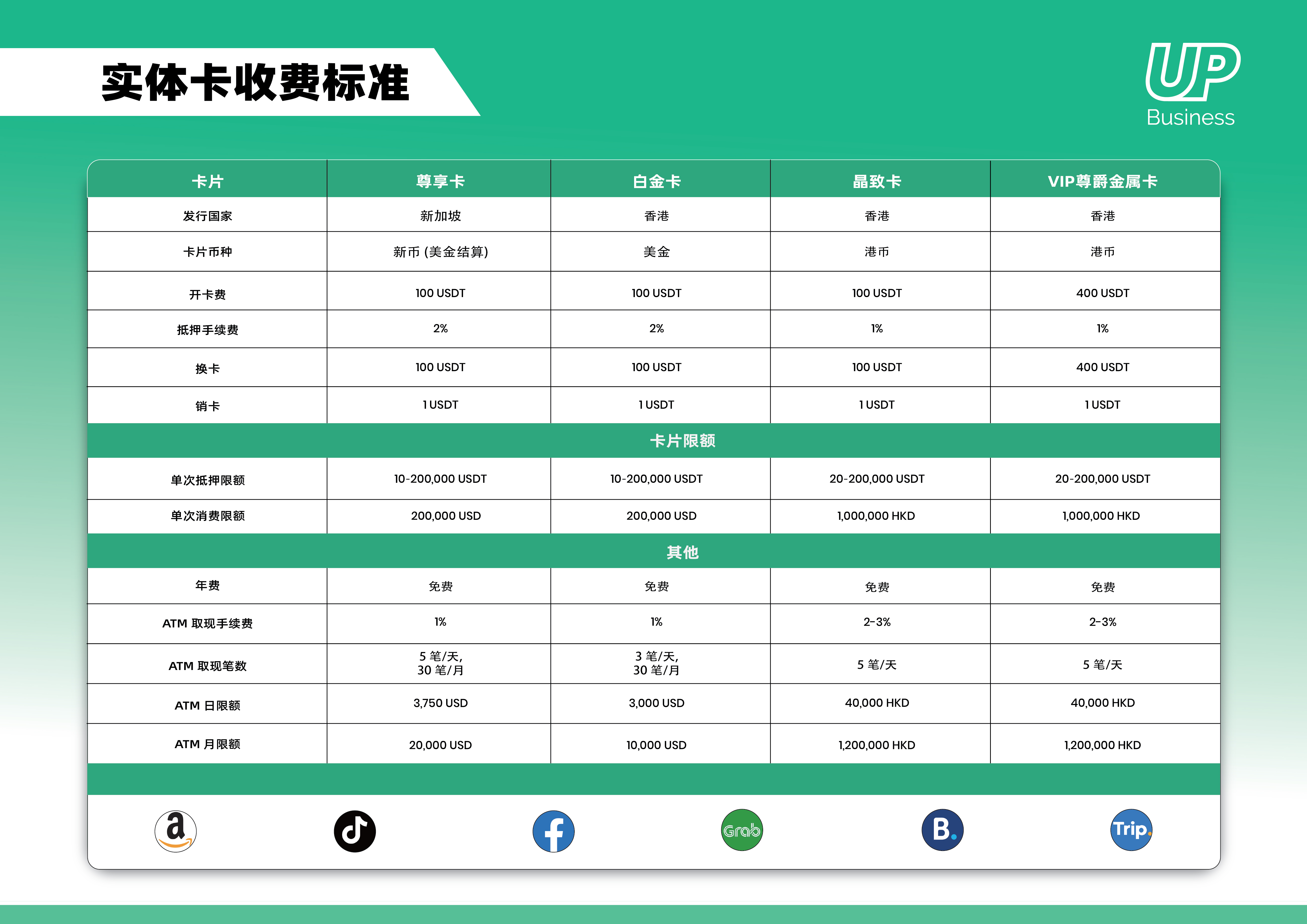 实体卡收费标准

UP
Business

| 卡片 | 尊享卡 | 白金卡 | 晶致卡 | VIP尊爵金属卡 |
|---|---|---|---|---|
| 发行国家 | 新加坡 | 香港 | 香港 | 香港 |
| 卡片币种 | 新币 (美金结算) | 美金 | 港币 | 港币 |
| 开卡费 | 100 USDT | 100 USDT | 100 USDT | 400 USDT |
| 抵押手续费 | 2% | 2% | 1% | 1% |
| 换卡 | 100 USDT | 100 USDT | 100 USDT | 400 USDT |
| 销卡 | 1 USDT | 1 USDT | 1 USDT | 1 USDT |
| 卡片限额 | | | | |
| 单次抵押限额 | 10-200,000 USDT | 10-200,000 USDT | 20-200,000 USDT | 20-200,000 USDT |
| 单次消费限额 | 200,000 USD | 200,000 USD | 1,000,000 HKD | 1,000,000 HKD |
| 其他 | | | | |
| 年费 | 免费 | 免费 | 免费 | 免费 |
| ATM 取现手续费 | 1% | 1% | 2-3% | 2-3% |
| ATM 取现笔数 | 5 笔/天, 30 笔/月 | 3 笔/天, 30 笔/月 | 5 笔/天 | 5 笔/天 |
| ATM 日限额 | 3,750 USD | 3,000 USD | 40,000 HKD | 40,000 HKD |
| ATM 月限额 | 20,000 USD | 10,000 USD | 1,200,000 HKD | 1,200,000 HKD |

a Grab B. Trip.